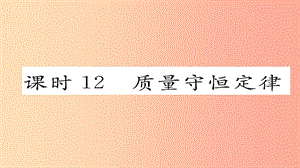 课时 12　质量守恒定律